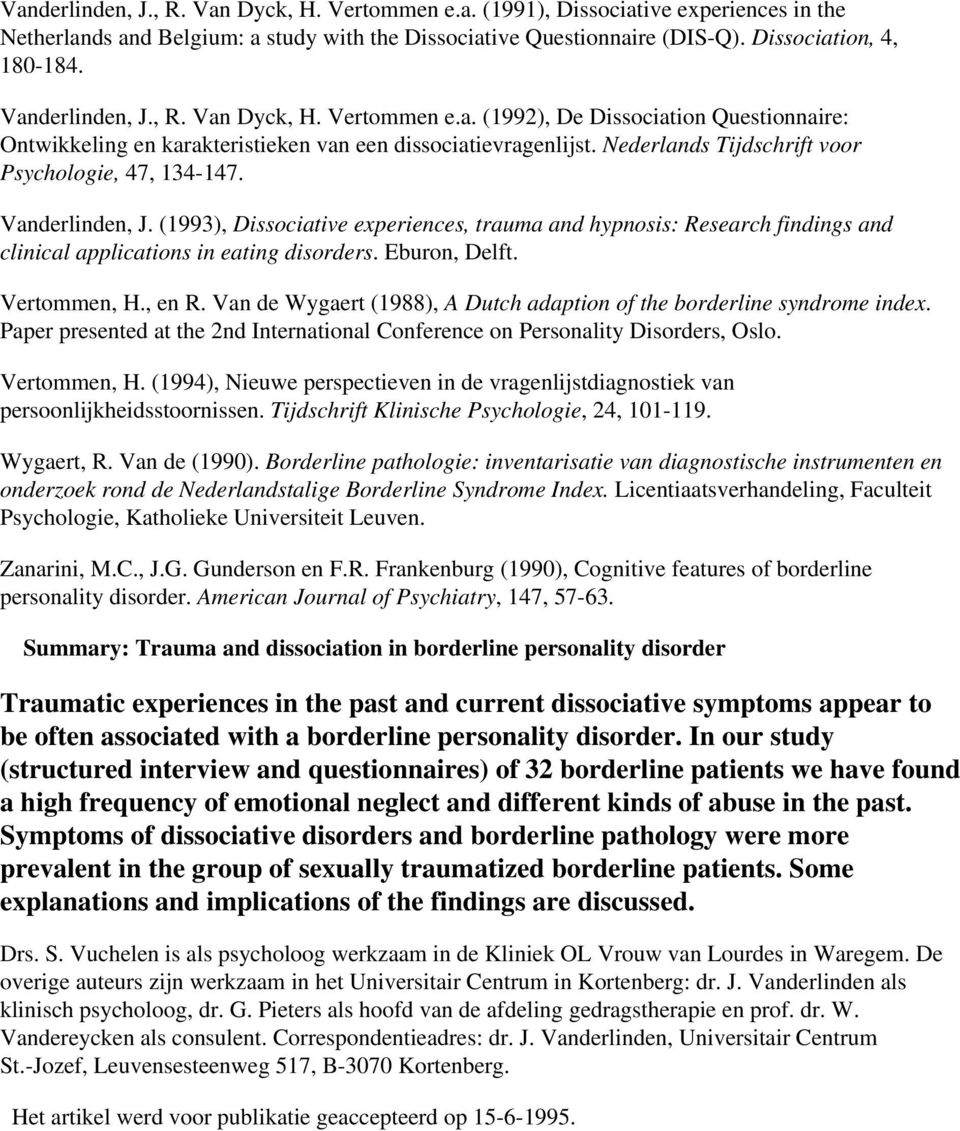 Vanderlinden, J., R. Van Dyck, H. Vertommen e.a. (1991), Dissociative experiences in the Netherlands and Belgium: a study with the Dissociative Questionnaire (DIS-Q). Dissociation, 4, 180-184.

Vanderlinden, J., R. Van Dyck, H. Vertommen e.a. (1992), De Dissociation Questionnaire: Ontwikkeling en karakteristieken van een dissociatievragenlijst. Nederlands Tijdschrift voor Psychologie, 47, 134-147.

Vanderlinden, J. (1993), Dissociative experiences, trauma and hypnosis: Research findings and clinical applications in eating disorders. Eburon, Delft.

Vertommen, H., en R. Van de Wygaert (1988), A Dutch adaption of the borderline syndrome index. Paper presented at the 2nd International Conference on Personality Disorders, Oslo.

Vertommen, H. (1994), Nieuwe perspectieven in de vragenlijstdiagnostiek van persoonlijkheidsstoornissen. Tijdschrift Klinische Psychologie, 24, 101-119.

Wygaert, R. Van de (1990). Borderline pathologie: inventarisatie van diagnostische instrumenten en onderzoek rond de Nederlandstalige Borderline Syndrome Index. Licentiaatsverhandeling, Faculteit Psychologie, Katholieke Universiteit Leuven.

Zanarini, M.C., J.G. Gunderson en F.R. Frankenburg (1990), Cognitive features of borderline personality disorder. American Journal of Psychiatry, 147, 57-63.

Summary: Trauma and dissociation in borderline personality disorder

Traumatic experiences in the past and current dissociative symptoms appear to be often associated with a borderline personality disorder. In our study (structured interview and questionnaires) of 32 borderline patients we have found a high frequency of emotional neglect and different kinds of abuse in the past. Symptoms of dissociative disorders and borderline pathology were more prevalent in the group of sexually traumatized borderline patients. Some explanations and implications of the findings are discussed.

Drs. S. Vuchelen is als psycholoog werkzaam in de Kliniek OL Vrouw van Lourdes in Waregem. De overige auteurs zijn werkzaam in het Universitair Centrum in Kortenberg: dr. J. Vanderlinden als klinisch psycholoog, dr. G. Pieters als hoofd van de afdeling gedragstherapie en prof. dr. W. Vandereycken als consulent. Correspondentieadres: dr. J. Vanderlinden, Universitair Centrum St.-Jozef, Leuvensesteenweg 517, B-3070 Kortenberg.

Het artikel werd voor publikatie geaccepteerd op 15-6-1995.